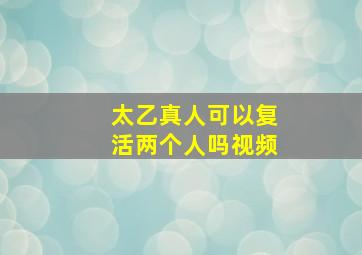 太乙真人可以复活两个人吗视频